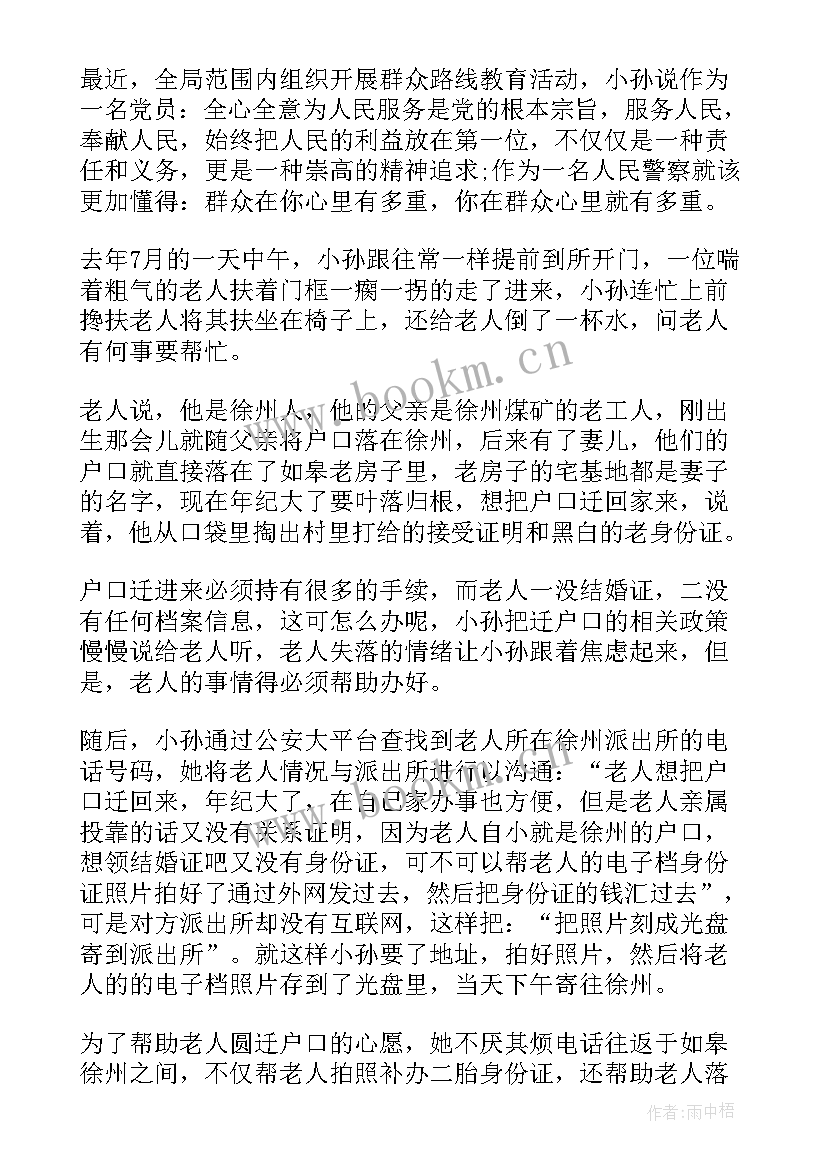 最近，全局范围内组织开展群众路线教育活动，小孙说作为一名党员：全心全意为人民服务是党的根本宗旨，服务人民，奉献人民，始终把人民的利益放在第一位，不仅仅是一种责任和义务，更是一种崇高的精神追求;作为一名人民警察就该更加懂得：群众在你心里有多重，你在群众心里就有多重。

去年7月的一天中午，小孙跟往常一样提前到所开门，一位喘着粗气的老人扶着门框一瘸一拐的走了进来，小孙连忙上前搀扶老人将其扶坐在椅子上，还给老人倒了一杯水，问老人有何事要帮忙。

老人说，他是徐州人，他的父亲是徐州煤矿的老工人，刚出生那会儿就随父亲将户口落在徐州，后来有了妻儿，他们的户口就直接落在了如皋老房子里，老房子的宅基地都是妻子的名字，现在年纪大了要叶落归根，想把户口迁回家来，说着，他从口袋里掏出村里打给的接受证明和黑白的老身份证。

户口迁进来必须持有很多的手续，而老人一没结婚证，二没有任何档案信息，这可怎么办呢，小孙把迁户口的相关政策慢慢说给老人听，老人失落的情绪让小孙跟着焦虑起来，但是，老人的事情得必须帮助办好。

随后，小孙通过公安大平台查找到老人所在徐州派出所的电话号码，她将老人情况与派出所进行以沟通：“老人想把户口迁回来，年纪大了，在自己家办事也方便，但是老人亲属投靠的话又没有关系证明，因为老人自小就是徐州的户口，想领结婚证吧又没有身份证，可不可以帮老人的电子档身份证照片拍好了通过外网发过去，然后把身份证的钱汇过去”，可是对方派出所却没有互联网，这样把：“把照片刻成光盘寄到派出所”。就这样小孙要了地址，拍好照片，然后将老人的的电子档照片存到了光盘里，当天下午寄往徐州。

为了帮助老人圆迁户口的心愿，她不厌其烦电话往返于如皋徐州之间，不仅帮老人拍照补办二胎身份证，还帮助老人落

www.bookm.cn

作者：雨中梧